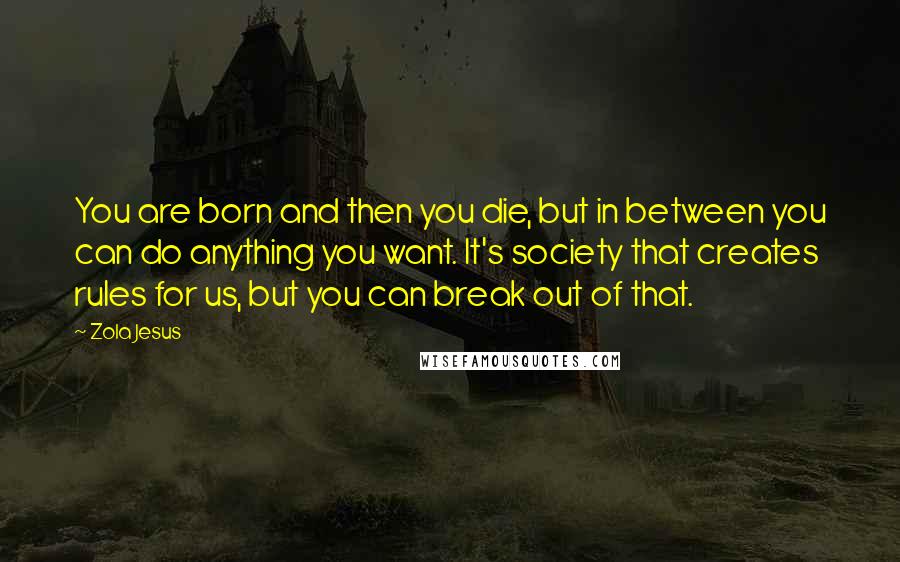 You are born and then you die, but in between you can do anything you want. It's society that creates rules for us, but you can break out of that.

~ Zola Jesus

WISEFAMOUSQUOTES.COM